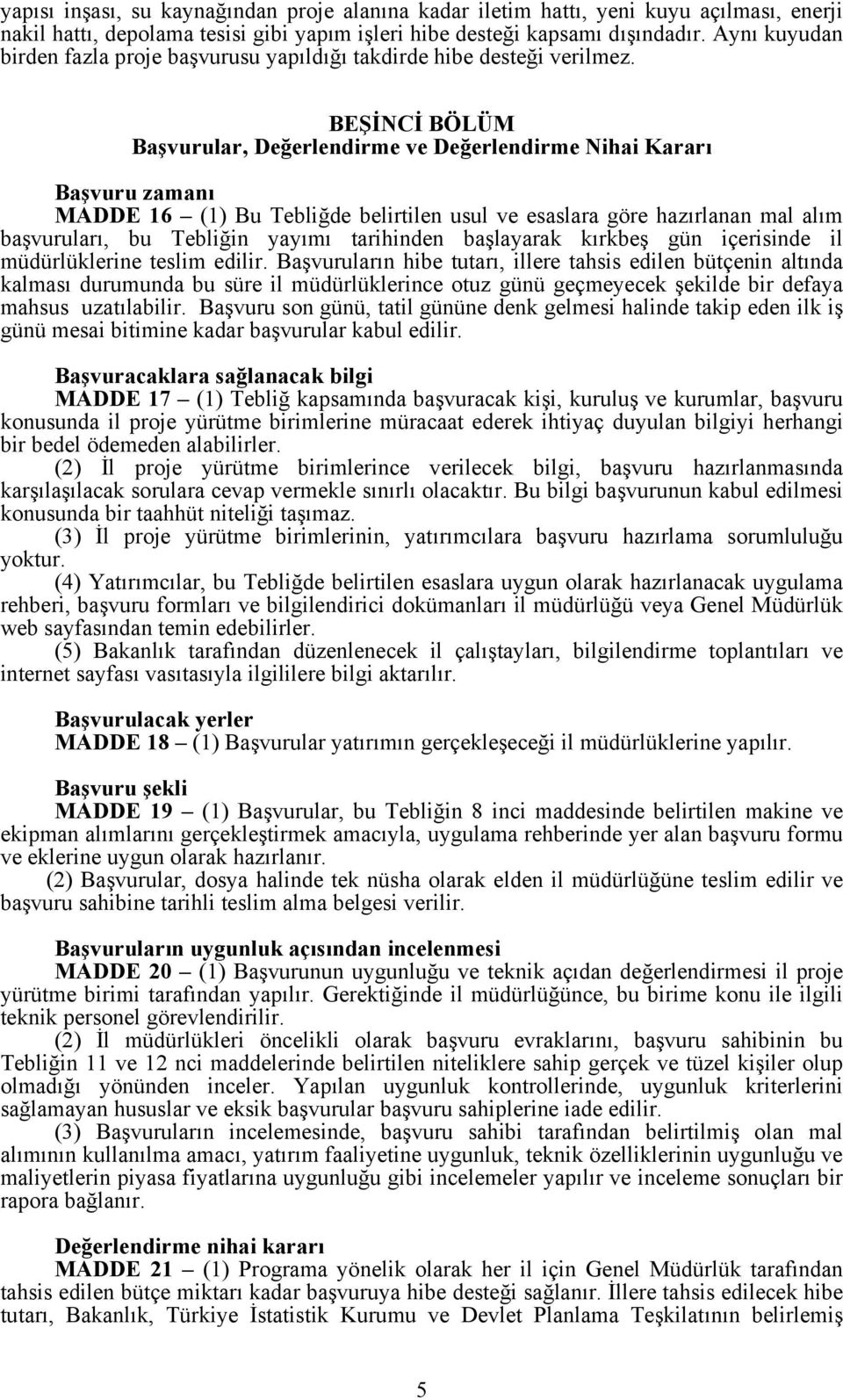 yapısı inşası, su kaynağından proje alanına kadar iletim hattı, yeni kuyu açılması, enerji nakil hattı, depolama tesisi gibi yapım işleri hibe desteği kapsamı dışındadır. Aynı kuyudan birden fazla proje başvurusu yapıldığı takdirde hibe desteği verilmez.

BEŞİNCİ BÖLÜM
Başvurular, Değerlendirme ve Değerlendirme Nihai Kararı

Başvuru zamanı
MADDE 16 – (1) Bu Tebliğde belirtilen usul ve esaslara göre hazırlanan mal alım başvuruları, bu Tebliğin yayımı tarihinden başlayarak kırkbeş gün içerisinde il müdürlüklerine teslim edilir. Başvuruların hibe tutarı, illere tahsis edilen bütçenin altında kalması durumunda bu süre il müdürlüklerince otuz günü geçmeyecek şekilde bir defaya mahsus uzatılabilir. Başvuru son günü, tatil gününe denk gelmesi halinde takip eden ilk iş günü mesai bitimine kadar başvurular kabul edilir.

Başvuracaklara sağlanacak bilgi
MADDE 17 – (1) Tebliğ kapsamında başvuracak kişi, kuruluş ve kurumlar, başvuru konusunda il proje yürütme birimlerine müracaat ederek ihtiyaç duyulan bilgiyi herhangi bir bedel ödemeden alabilirler.
(2) İl proje yürütme birimlerince verilecek bilgi, başvuru hazırlanmasında karşılaşılacak sorulara cevap vermekle sınırlı olacaktır. Bu bilgi başvurunun kabul edilmesi konusunda bir taahhüt niteliği taşımaz.
(3) İl proje yürütme birimlerinin, yatırımcılara başvuru hazırlama sorumluluğu yoktur.
(4) Yatırımcılar, bu Tebliğde belirtilen esaslara uygun olarak hazırlanacak uygulama rehberi, başvuru formları ve bilgilendirici dokümanları il müdürlüğü veya Genel Müdürlük web sayfasından temin edebilirler.
(5) Bakanlık tarafından düzenlenecek il çalıştayları, bilgilendirme toplantıları ve internet sayfası vasıtasıyla ilgililere bilgi aktarılır.

Başvurulacak yerler
MADDE 18 – (1) Başvurular yatırımın gerçekleşeceği il müdürlüklerine yapılır.

Başvuru şekli
MADDE 19 – (1) Başvurular, bu Tebliğin 8 inci maddesinde belirtilen makine ve ekipman alımlarını gerçekleştirmek amacıyla, uygulama rehberinde yer alan başvuru formu ve eklerine uygun olarak hazırlanır.
(2) Başvurular, dosya halinde tek nüsha olarak elden il müdürlüğüne teslim edilir ve başvuru sahibine tarihli teslim alma belgesi verilir.

Başvuruların uygunluk açısından incelenmesi
MADDE 20 – (1) Başvurunun uygunluğu ve teknik açıdan değerlendirmesi il proje yürütme birimi tarafından yapılır. Gerektiğinde il müdürlüğünce, bu birime konu ile ilgili teknik personel görevlendirilir.
(2) İl müdürlükleri öncelikli olarak başvuru evraklarını, başvuru sahibinin bu Tebliğin 11 ve 12 nci maddelerinde belirtilen niteliklere sahip gerçek ve tüzel kişiler olup olmadığı yönünden inceler. Yapılan uygunluk kontrollerinde, uygunluk kriterlerini sağlamayan hususlar ve eksik başvurular başvuru sahiplerine iade edilir.
(3) Başvuruların incelemesinde, başvuru sahibi tarafından belirtilmiş olan mal alımının kullanılma amacı, yatırım faaliyetine uygunluk, teknik özelliklerinin uygunluğu ve maliyetlerin piyasa fiyatlarına uygunluğu gibi incelemeler yapılır ve inceleme sonuçları bir rapora bağlanır.

Değerlendirme nihai kararı
MADDE 21 – (1) Programa yönelik olarak her il için Genel Müdürlük tarafından tahsis edilen bütçe miktarı kadar başvuruya hibe desteği sağlanır. İllere tahsis edilecek hibe tutarı, Bakanlık, Türkiye İstatistik Kurumu ve Devlet Planlama Teşkilatının belirlemiş

5